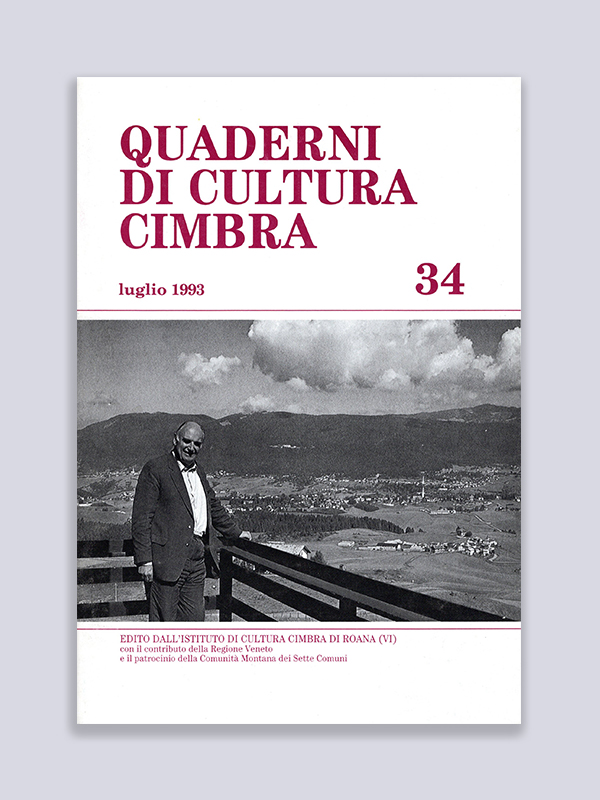 QUADERNI
DI CULTURA
CIMBRA

luglio 1993

34

EDITO DALL'ISTITUTO DI CULTURA CIMBRA DI ROANA (VI)
con il contributo della Regione Veneto
e il patrocinio della Comunità Montana dei Sette Comuni